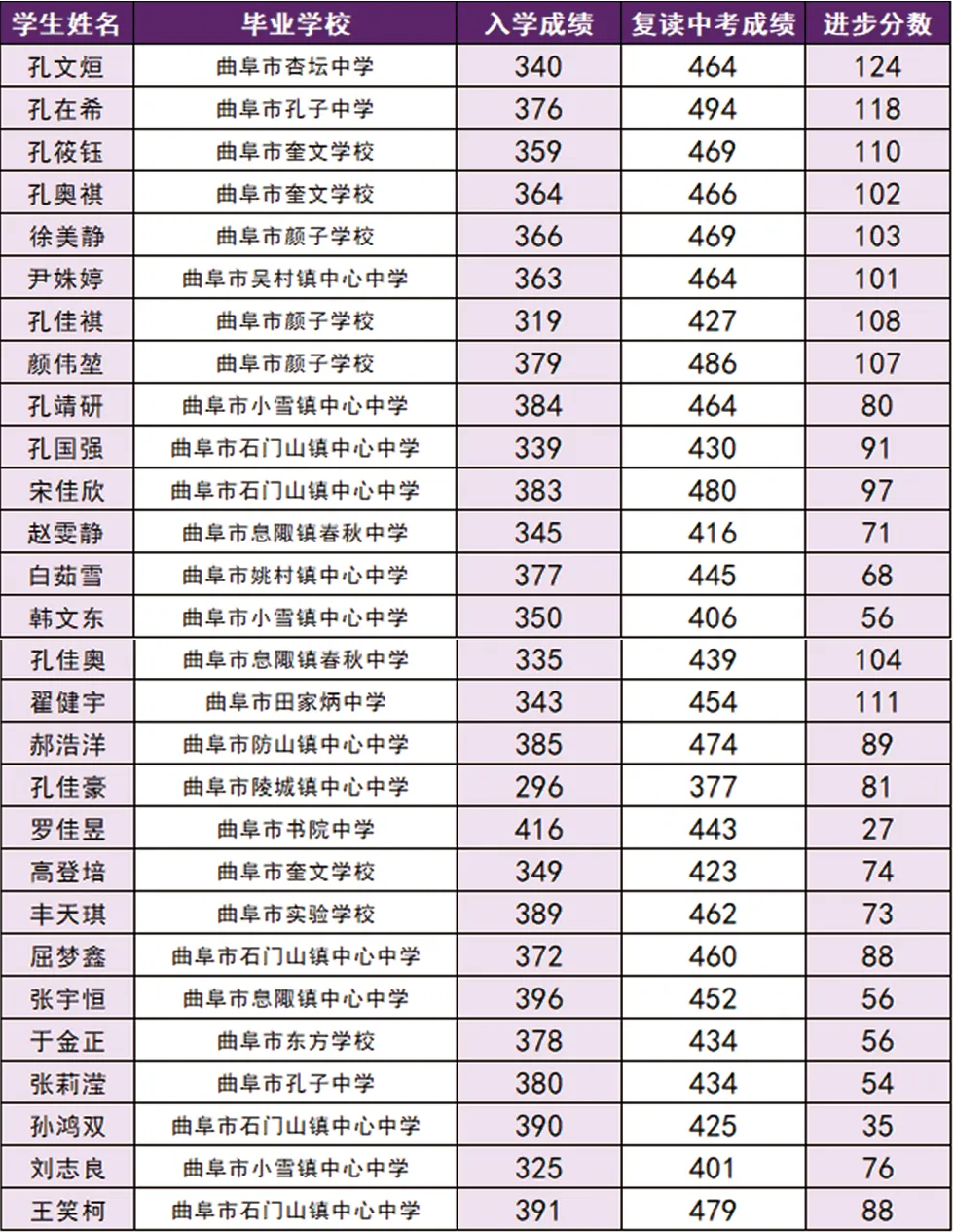 | 学生姓名 | 毕业学校 | 入学成绩 | 复读中考成绩 | 进步分数 |
|---|---|---|---|---|
| 孔文烜 | 曲阜市杏坛中学 | 340 | 464 | 124 |
| 孔在希 | 曲阜市孔子中学 | 376 | 494 | 118 |
| 孔筱钰 | 曲阜市奎文学校 | 359 | 469 | 110 |
| 孔奥祺 | 曲阜市奎文学校 | 364 | 466 | 102 |
| 徐美静 | 曲阜市颜子学校 | 366 | 469 | 103 |
| 尹姝婷 | 曲阜市吴村镇中心中学 | 363 | 464 | 101 |
| 孔佳祺 | 曲阜市颜子学校 | 319 | 427 | 108 |
| 颜伟堃 | 曲阜市颜子学校 | 379 | 486 | 107 |
| 孔靖研 | 曲阜市小雪镇中心中学 | 384 | 464 | 80 |
| 孔国强 | 曲阜市石门山镇中心中学 | 339 | 430 | 91 |
| 宋佳欣 | 曲阜市石门山镇中心中学 | 383 | 480 | 97 |
| 赵雯静 | 曲阜市息陬镇春秋中学 | 345 | 416 | 71 |
| 白茹雪 | 曲阜市姚村镇中心中学 | 377 | 445 | 68 |
| 韩文东 | 曲阜市小雪镇中心中学 | 350 | 406 | 56 |
| 孔佳奥 | 曲阜市息陬镇春秋中学 | 335 | 439 | 104 |
| 翟健宇 | 曲阜市田家炳中学 | 343 | 454 | 111 |
| 郝浩洋 | 曲阜市防山镇中心中学 | 385 | 474 | 89 |
| 孔佳豪 | 曲阜市陵城镇中心中学 | 296 | 377 | 81 |
| 罗佳昱 | 曲阜市书院中学 | 416 | 443 | 27 |
| 高登培 | 曲阜市奎文学校 | 349 | 423 | 74 |
| 丰天琪 | 曲阜市实验学校 | 389 | 462 | 73 |
| 屈梦鑫 | 曲阜市石门山镇中心中学 | 372 | 460 | 88 |
| 张宇恒 | 曲阜市息陬镇中心中学 | 396 | 452 | 56 |
| 于金正 | 曲阜市东方学校 | 378 | 434 | 56 |
| 张莉滢 | 曲阜市孔子中学 | 380 | 434 | 54 |
| 孙鸿双 | 曲阜市石门山镇中心中学 | 390 | 425 | 35 |
| 刘志良 | 曲阜市小雪镇中心中学 | 325 | 401 | 76 |
| 王笑柯 | 曲阜市石门山镇中心中学 | 391 | 479 | 88 |